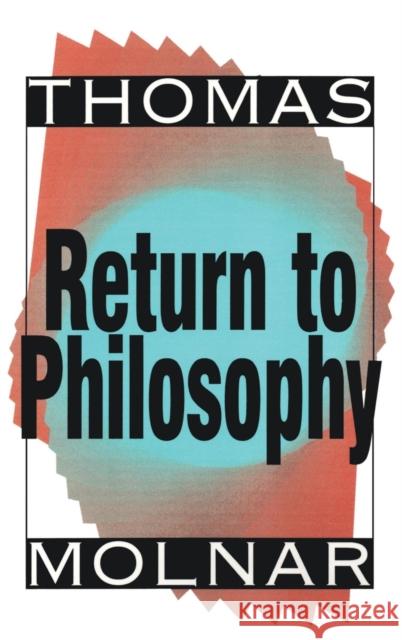 THOMAS

Return to Philosophy

MOLNAR

Kraina Książek